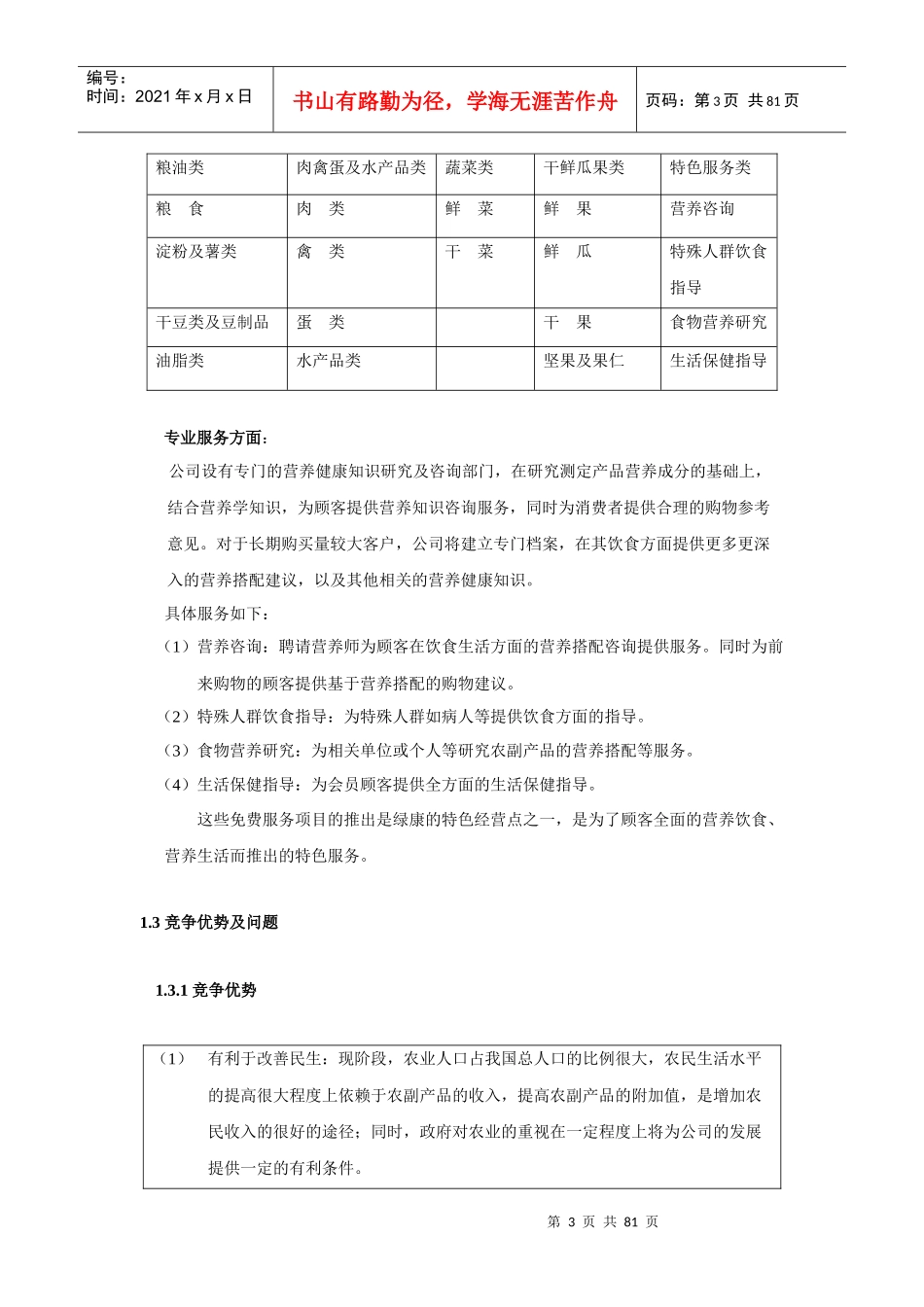 编号：
时间：2021 年 x 月 x 日

书山有路勤为径，学海无涯苦作舟

页码：第 3 页 共 81 页

| 粮油类 | 肉禽蛋及水产品类 | 蔬菜类 | 干鲜瓜果类 | 特色服务类 |
|---|---|---|---|---|
| 粮　食 | 肉　类 | 鲜　菜 | 鲜　果 | 营养咨询 |
| 淀粉及薯类 | 禽　类 | 干　菜 | 鲜　瓜 | 特殊人群饮食指导 |
| 干豆类及豆制品 | 蛋　类 | | 干　果 | 食物营养研究 |
| 油脂类 | 水产品类 | | 坚果及果仁 | 生活保健指导 |

专业服务方面：

公司设有专门的营养健康知识研究及咨询部门，在研究测定产品营养成分的基础上，结合营养学知识，为顾客提供营养知识咨询服务，同时为消费者提供合理的购物参考意见。对于长期购买量较大客户，公司将建立专门档案，在其饮食方面提供更多更深入的营养搭配建议，以及其他相关的营养健康知识。

具体服务如下：

（1）营养咨询：聘请营养师为顾客在饮食生活方面的营养搭配咨询提供服务。同时为前来购物的顾客提供基于营养搭配的购物建议。

（2）特殊人群饮食指导：为特殊人群如病人等提供饮食方面的指导。

（3）食物营养研究：为相关单位或个人等研究农副产品的营养搭配等服务。

（4）生活保健指导：为会员顾客提供全方面的生活保健指导。

这些免费服务项目的推出是绿康的特色经营点之一，是为了顾客全面的营养饮食、营养生活而推出的特色服务。

1.3 竞争优势及问题

1.3.1 竞争优势

（1）　有利于改善民生：现阶段，农业人口占我国总人口的比例很大，农民生活水平的提高很大程度上依赖于农副产品的收入，提高农副产品的附加值，是增加农民收入的很好的途径；同时，政府对农业的重视在一定程度上将为公司的发展提供一定的有利条件。

第 3 页 共 81 页